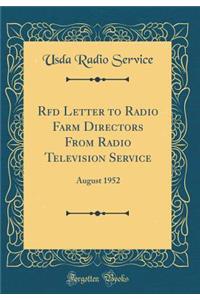 Usda Radio Service

Rfd Letter to Radio Farm Directors From Radio Television Service

August 1952

Forgotten Books